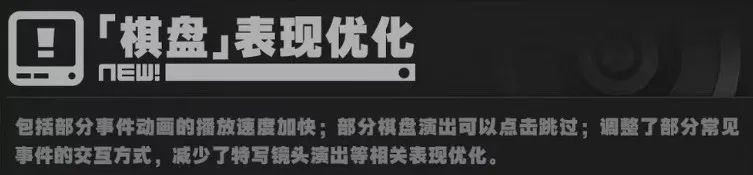 「棋盘」表现优化
NEW!

包括部分事件动画的播放速度加快；部分棋盘演出可以点击跳过；调整了部分常见事件的交互方式，减少了特写镜头演出等相关表现优化。